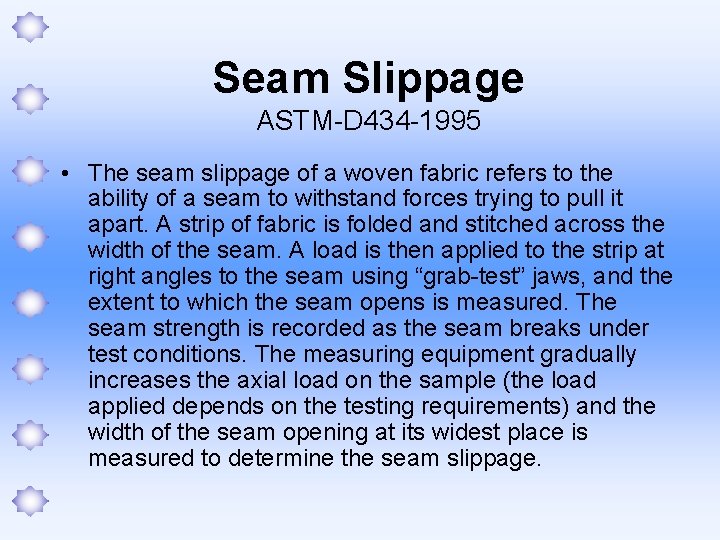 Seam Slippage
ASTM-D434-1995

• The seam slippage of a woven fabric refers to the ability of a seam to withstand forces trying to pull it apart. A strip of fabric is folded and stitched across the width of the seam. A load is then applied to the strip at right angles to the seam using “grab-test” jaws, and the extent to which the seam opens is measured. The seam strength is recorded as the seam breaks under test conditions. The measuring equipment gradually increases the axial load on the sample (the load applied depends on the testing requirements) and the width of the seam opening at its widest place is measured to determine the seam slippage.